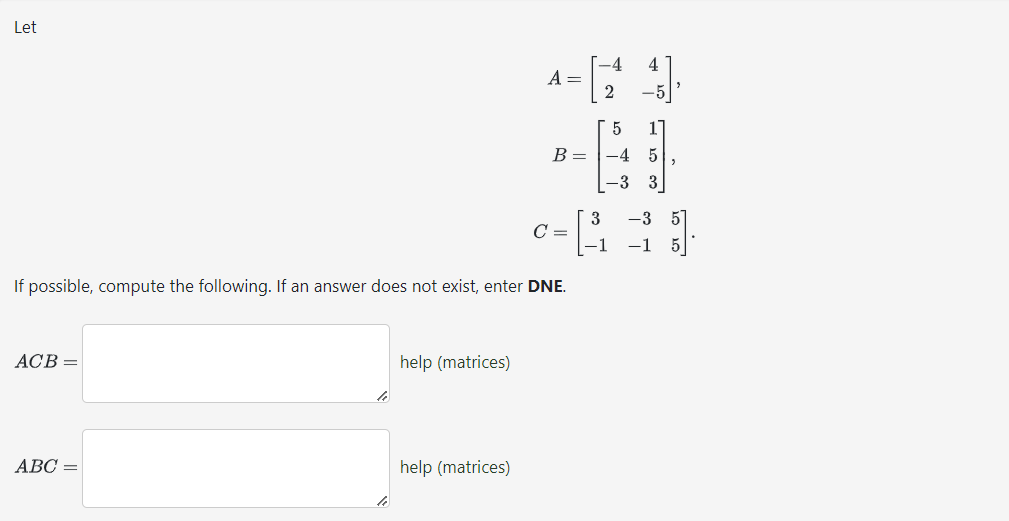 Let

$A = \begin{bmatrix} -4 & 4 \\ 2 & -5 \end{bmatrix},$

$B = \begin{bmatrix} 5 & 1 \\ -4 & 5 \\ -3 & 3 \end{bmatrix},$

$C = \begin{bmatrix} 3 & -3 & 5 \\ -1 & -1 & 5 \end{bmatrix}.$

If possible, compute the following. If an answer does not exist, enter **DNE**.

$ACB =$ help (matrices)

$ABC =$ help (matrices)